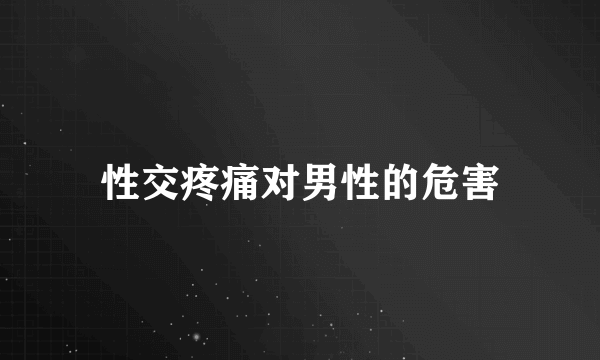 性交疼痛对男性的危害